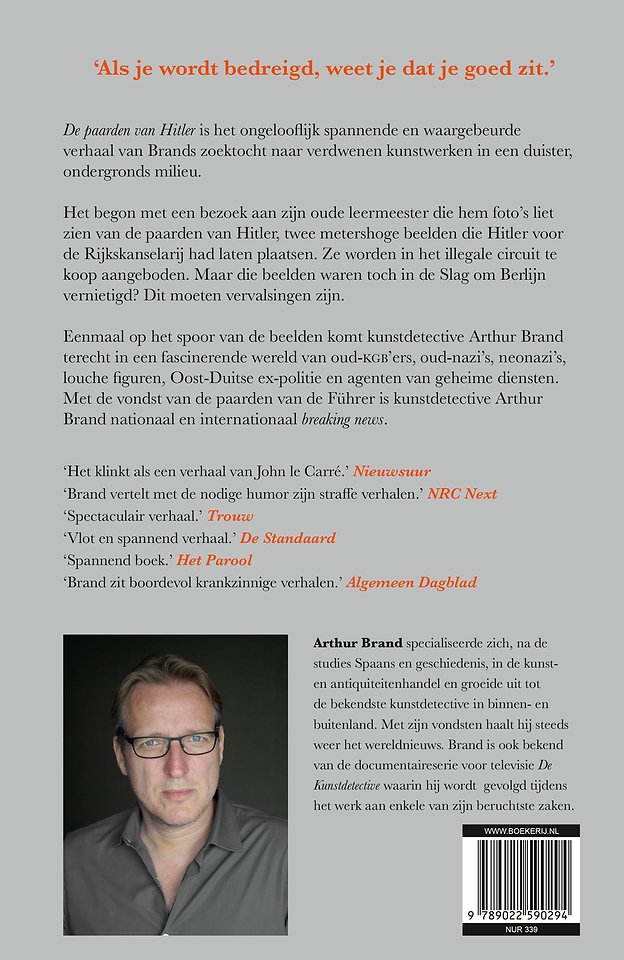 'Als je wordt bedreigd, weet je dat je goed zit.'

De paarden van Hitler is het ongelooflijk spannende en waargebeurde verhaal van Brands zoektocht naar verdwenen kunstwerken in een duister, ondergronds milieu.

Het begon met een bezoek aan zijn oude leermeester die hem foto's liet zien van de paarden van Hitler, twee metershoge beelden die Hitler voor de Rijkskanselarij had laten plaatsen. Ze worden in het illegale circuit te koop aangeboden. Maar die beelden waren toch in de Slag om Berlijn vernietigd? Dit moeten vervalsingen zijn.

Eenmaal op het spoor van de beelden komt kunstdetective Arthur Brand terecht in een fascinerende wereld van oud-KGB'ers, oud-nazi's, neonazi's, louche figuren, Oost-Duitse ex-politie en agenten van geheime diensten. Met de vondst van de paarden van de Führer is kunstdetective Arthur Brand nationaal en internationaal breaking news.

'Het klinkt als een verhaal van John le Carré.' Nieuwsuur
'Brand vertelt met de nodige humor zijn straffe verhalen.' NRC Next
'Spectaculair verhaal.' Trouw
'Vlot en spannend verhaal.' De Standaard
'Spannend boek.' Het Parool
'Brand zit boordevol krankzinnige verhalen.' Algemeen Dagblad

Arthur Brand specialiseerde zich, na de studies Spaans en geschiedenis, in de kunst- en antiquiteitenhandel en groeide uit tot de bekendste kunstdetective in binnen- en buitenland. Met zijn vondsten haalt hij steeds weer het wereldnieuws. Brand is ook bekend van de documentaireserie voor televisie De Kunstdetective waarin hij wordt gevolgd tijdens het werk aan enkele van zijn beruchtste zaken.

WWW.BOEKERIJ.NL

9 789022 590294

NUR 339